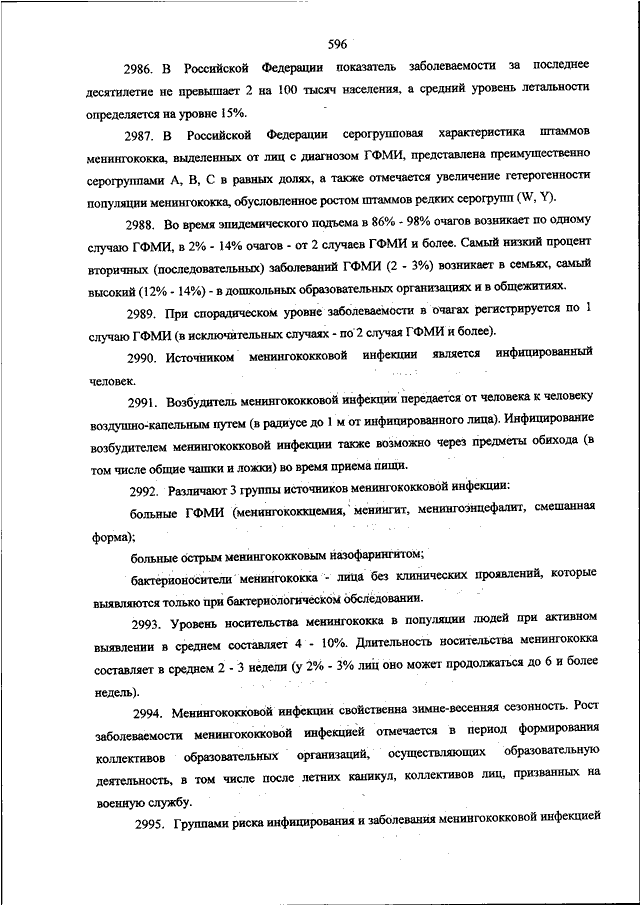 596

2986. В Российской Федерации показатель заболеваемости за последнее десятилетие не превышает 2 на 100 тысяч населения, а средний уровень летальности определяется на уровне 15%.

2987. В Российской Федерации серогрупповая характеристика штаммов менингококка, выделенных от лиц с диагнозом ГФМИ, представлена преимущественно серогруппами A, B, C в равных долях, а также отмечается увеличение гетерогенности популяции менингококка, обусловленное ростом штаммов редких серогрупп (W, Y).

2988. Во время эпидемического подъема в 86% - 98% очагов возникает по одному случаю ГФМИ, в 2% - 14% очагов - от 2 случаев ГФМИ и более. Самый низкий процент вторичных (последовательных) заболеваний ГФМИ (2 - 3%) возникает в семьях, самый высокий (12% - 14%) - в дошкольных образовательных организациях и в общежитиях.

2989. При спорадическом уровне заболеваемости в очагах регистрируется по 1 случаю ГФМИ (в исключительных случаях - по 2 случая ГФМИ и более).

2990. Источником менингококковой инфекции является инфицированный человек.

2991. Возбудитель менингококковой инфекции передается от человека к человеку воздушно-капельным путем (в радиусе до 1 м от инфицированного лица). Инфицирование возбудителем менингококковой инфекции также возможно через предметы обихода (в том числе общие чашки и ложки) во время приема пищи.

2992. Различают 3 группы источников менингококковой инфекции:

больные ГФМИ (менингококкцемия, менингит, менингоэнцефалит, смешанная форма);

больные острым менингококковым назофарингитом;

бактерионосители менингококка - лица без клинических проявлений, которые выявляются только при бактериологическом обследовании.

2993. Уровень носительства менингококка в популяции людей при активном выявлении в среднем составляет 4 - 10%. Длительность носительства менингококка составляет в среднем 2 - 3 недели (у 2% - 3% лиц оно может продолжаться до 6 и более недель).

2994. Менингококковой инфекции свойственна зимне-весенняя сезонность. Рост заболеваемости менингококковой инфекцией отмечается в период формирования коллективов образовательных организаций, осуществляющих образовательную деятельность, в том числе после летних каникул, коллективов лиц, призванных на военную службу.

2995. Группами риска инфицирования и заболевания менингококковой инфекцией